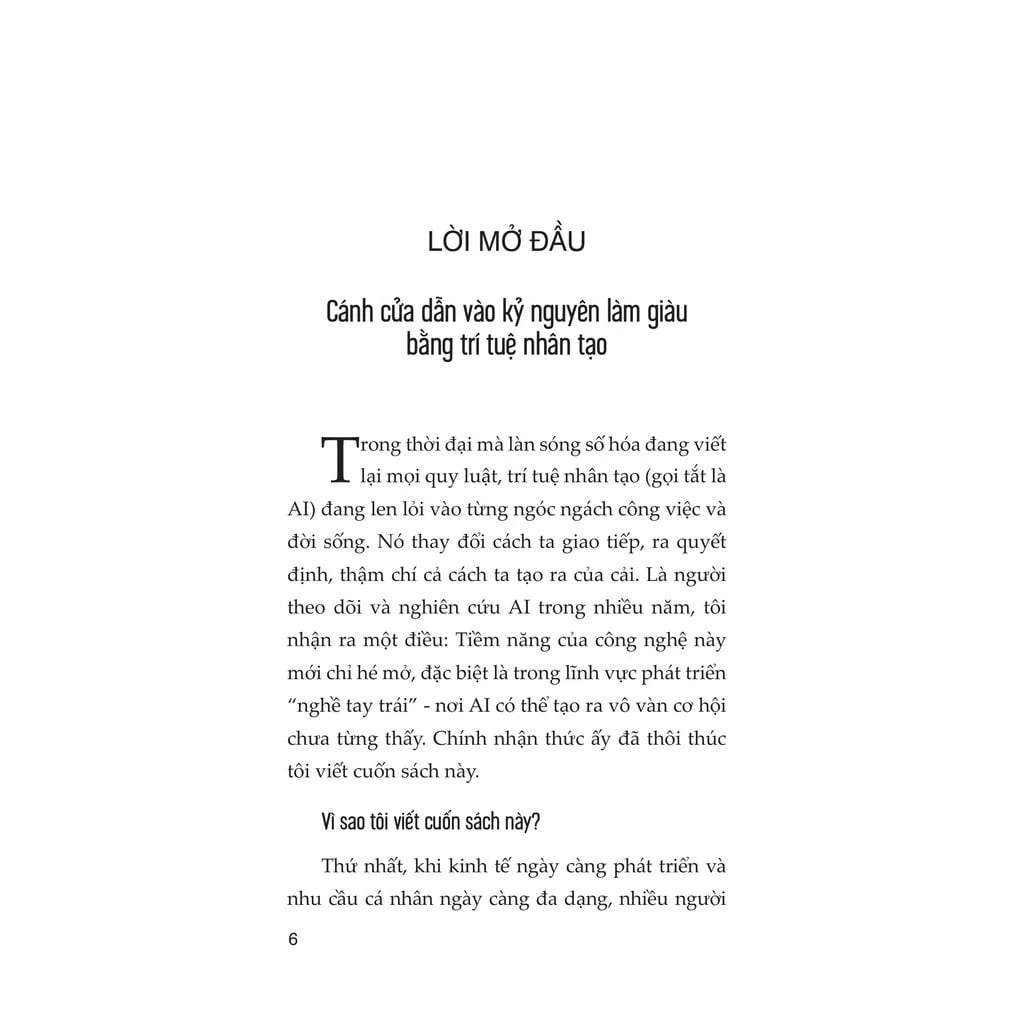 LỜI MỞ ĐẦU

Cánh cửa dẫn vào kỷ nguyên làm giàu bằng trí tuệ nhân tạo

Trong thời đại mà làn sóng số hóa đang viết lại mọi quy luật, trí tuệ nhân tạo (gọi tắt là AI) đang len lỏi vào từng ngóc ngách công việc và đời sống. Nó thay đổi cách ta giao tiếp, ra quyết định, thậm chí cả cách ta tạo ra của cải. Là người theo dõi và nghiên cứu AI trong nhiều năm, tôi nhận ra một điều: Tiềm năng của công nghệ này mới chỉ hé mở, đặc biệt là trong lĩnh vực phát triển "nghề tay trái" - nơi AI có thể tạo ra vô vàn cơ hội chưa từng thấy. Chính nhận thức ấy đã thôi thúc tôi viết cuốn sách này.

Vì sao tôi viết cuốn sách này?

Thứ nhất, khi kinh tế ngày càng phát triển và nhu cầu cá nhân ngày càng đa dạng, nhiều người

6